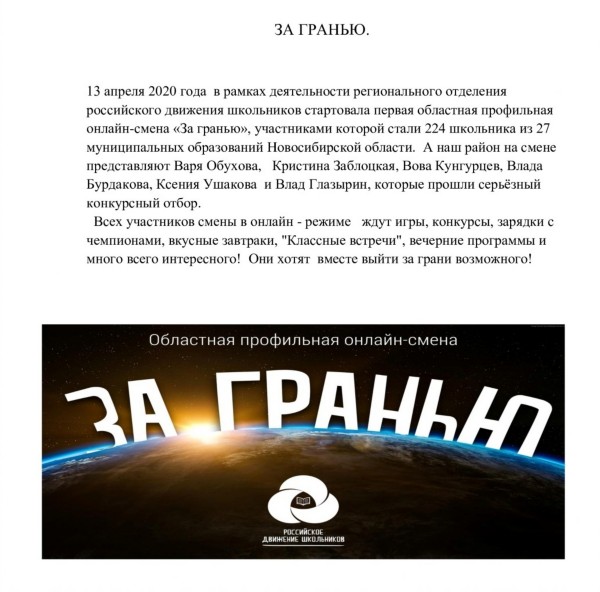 ЗА ГРАНЬЮ.

13 апреля 2020 года в рамках деятельности регионального отделения российского движения школьников стартовала первая областная профильная онлайн-смена «За гранью», участниками которой стали 224 школьника из 27 муниципальных образований Новосибирской области. А наш район на смене представляют Варя Обухова, Кристина Заблоцкая, Вова Кунгурцев, Влада Бурдакова, Ксения Ушакова и Влад Глазырин, которые прошли серьёзный конкурсный отбор.

Всех участников смены в онлайн - режиме ждут игры, конкурсы, зарядки с чемпионами, вкусные завтраки, "Классные встречи", вечерние программы и много всего интересного! Они хотят вместе выйти за грани возможного!

Областная профильная онлайн-смена

ЗА ГРАНЬЮ

РОССИЙСКОЕ ДВИЖЕНИЕ ШКОЛЬНИКОВ